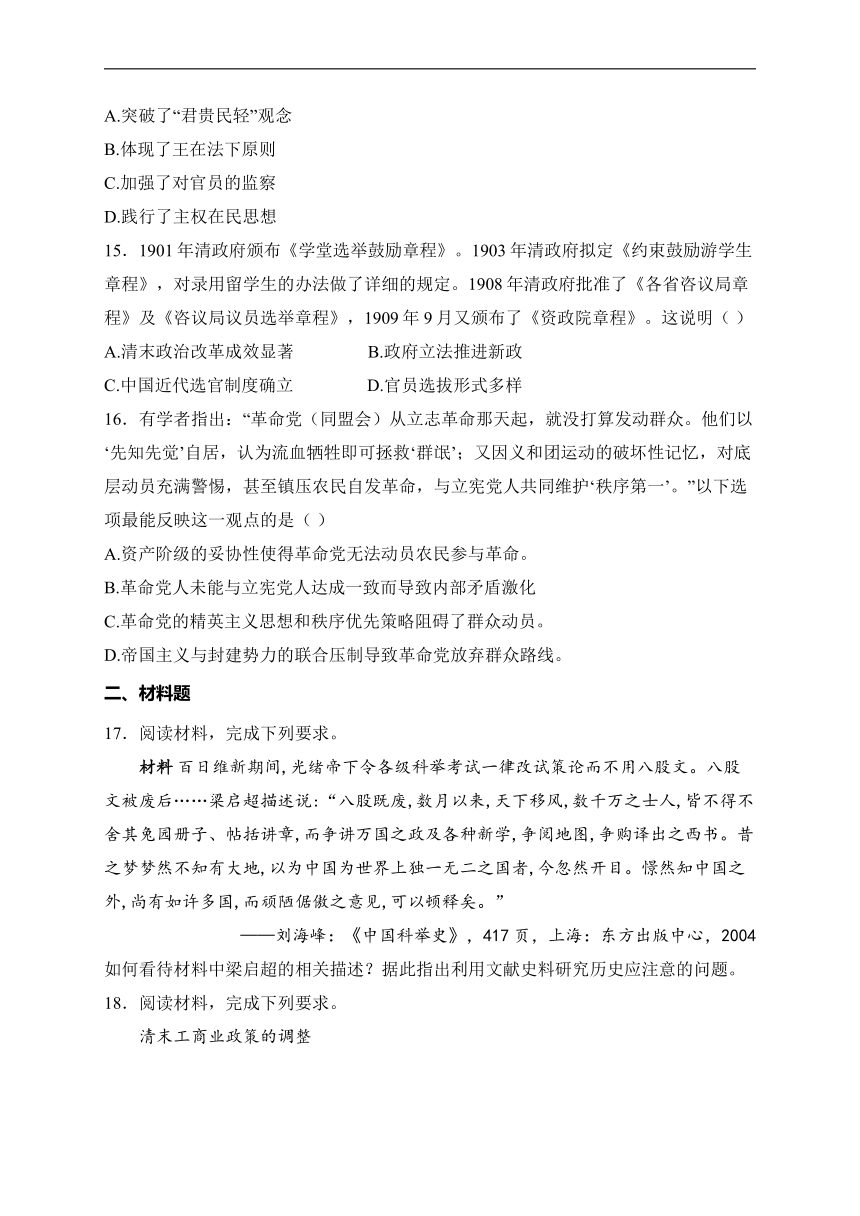 A.突破了“君贵民轻”观念
B.体现了王在法下原则
C.加强了对官员的监察
D.践行了主权在民思想
15．1901 年清政府颁布《学堂选举鼓励章程》。1903 年清政府拟定《约束鼓励游学生章程》，对录用留学生的办法做了详细的规定。1908 年清政府批准了《各省咨议局章程》及《咨议局议员选举章程》，1909 年 9 月又颁布了《资政院章程》。这说明（ ）
A.清末政治改革成效显著
B.政府立法推进新政
C.中国近代选官制度确立
D.官员选拔形式多样
16．有学者指出：“革命党（同盟会）从立志革命那天起，就没打算发动群众。他们以‘先知先觉’自居，认为流血牺牲即可拯救‘群氓’；又因义和团运动的破坏性记忆，对底层动员充满警惕，甚至镇压农民自发革命，与立宪党人共同维护‘秩序第一’。”以下选项最能反映这一观点的是（ ）
A.资产阶级的妥协性使得革命党无法动员农民参与革命。
B.革命党人未能与立宪党人达成一致而导致内部矛盾激化
C.革命党的精英主义思想和秩序优先策略阻碍了群众动员。
D.帝国主义与封建势力的联合压制导致革命党放弃群众路线。
二、材料题
17．阅读材料，完成下列要求。
材料 百日维新期间，光绪帝下令各级科举考试一律改试策论而不用八股文。八股文被废后……梁启超描述说：“八股既废，数月以来，天下移风，数千万之士人，皆不得不舍其兔园册子、帖括讲章，而争讲万国之政及各种新学，争阅地图，争购译出之西书。昔之梦梦然不知有大地，以为中国为世界上独一无二之国者，今忽然开目。憬然知中国之外，尚有如许多国，而顽陋倨傲之意见，可以顿释矣。”
——刘海峰：《中国科举史》，417 页，上海：东方出版中心，2004
如何看待材料中梁启超的相关描述？据此指出利用文献史料研究历史应注意的问题。
18．阅读材料，完成下列要求。
清末工商业政策的调整